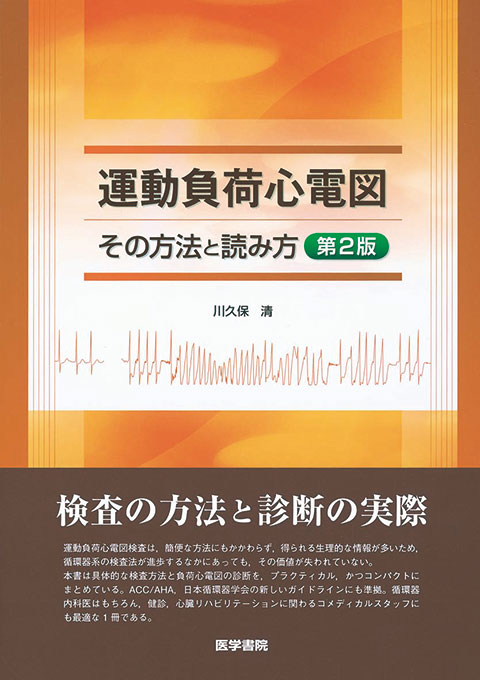 運動負荷心電図

その方法と読み方 第2版

川久保 清

検査の方法と診断の実際

運動負荷心電図検査は，簡便な方法にもかかわらず，得られる生理的な情報が多いため，循環器系の検査法が進歩するなかにあっても，その価値が失われていない。
本書は具体的な検査方法と負荷心電図の診断を，プラクティカル，かつコンパクトにまとめている。ACC/AHA，日本循環器学会の新しいガイドラインにも準拠。循環器内科医はもちろん，健診，心臓リハビリテーションに関わるコメディカルスタッフにも最適な1冊である。

医学書院